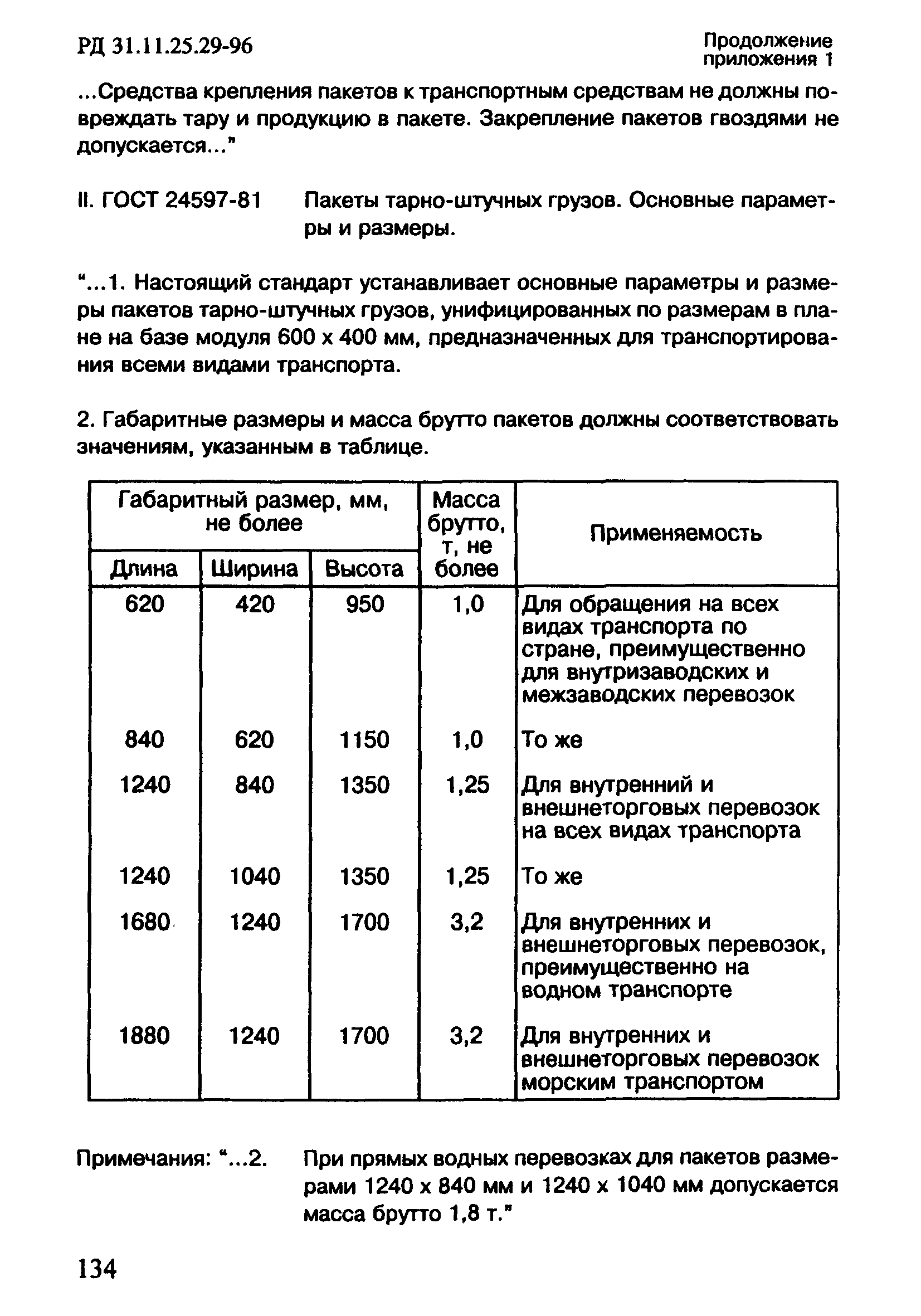 РД 31.11.25.29-96

Продолжение приложения 1

...Средства крепления пакетов к транспортным средствам не должны повреждать тару и продукцию в пакете. Закрепление пакетов гвоздями не допускается..."

II. ГОСТ 24597-81 Пакеты тарно-штучных грузов. Основные параметры и размеры.

"...1. Настоящий стандарт устанавливает основные параметры и размеры пакетов тарно-штучных грузов, унифицированных по размерам в плане на базе модуля 600 х 400 мм, предназначенных для транспортирования всеми видами транспорта.

2. Габаритные размеры и масса брутто пакетов должны соответствовать значениям, указанным в таблице.

| Габаритный размер, мм, не более | | | Масса брутто, т, не более | Применяемость |
|---|---|---|---|---|
| Длина | Ширина | Высота | | |
| 620 | 420 | 950 | 1,0 | Для обращения на всех видах транспорта по стране, преимущественно для внутризаводских и межзаводских перевозок |
| 840 | 620 | 1150 | 1,0 | То же |
| 1240 | 840 | 1350 | 1,25 | Для внутренний и внешнеторговых перевозок на всех видах транспорта |
| 1240 | 1040 | 1350 | 1,25 | То же |
| 1680 | 1240 | 1700 | 3,2 | Для внутренних и внешнеторговых перевозок, преимущественно на водном транспорте |
| 1880 | 1240 | 1700 | 3,2 | Для внутренних и внешнеторговых перевозок морским транспортом |

Примечания: "...2. При прямых водных перевозках для пакетов размерами 1240 х 840 мм и 1240 х 1040 мм допускается масса брутто 1,8 т."

134